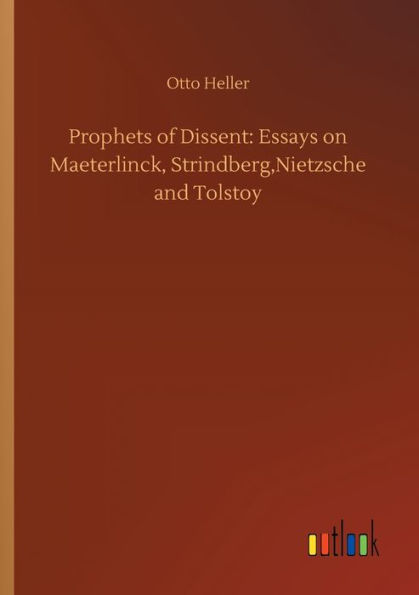 Otto Heller

Prophets of Dissent: Essays on Maeterlinck, Strindberg,Nietzsche and Tolstoy

outlook